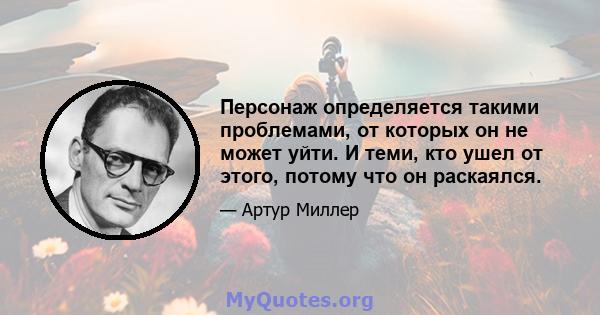 Персонаж определяется такими проблемами, от которых он не может уйти. И теми, кто ушел от этого, потому что он раскаялся.

— Артур Миллер

MyQuotes.org